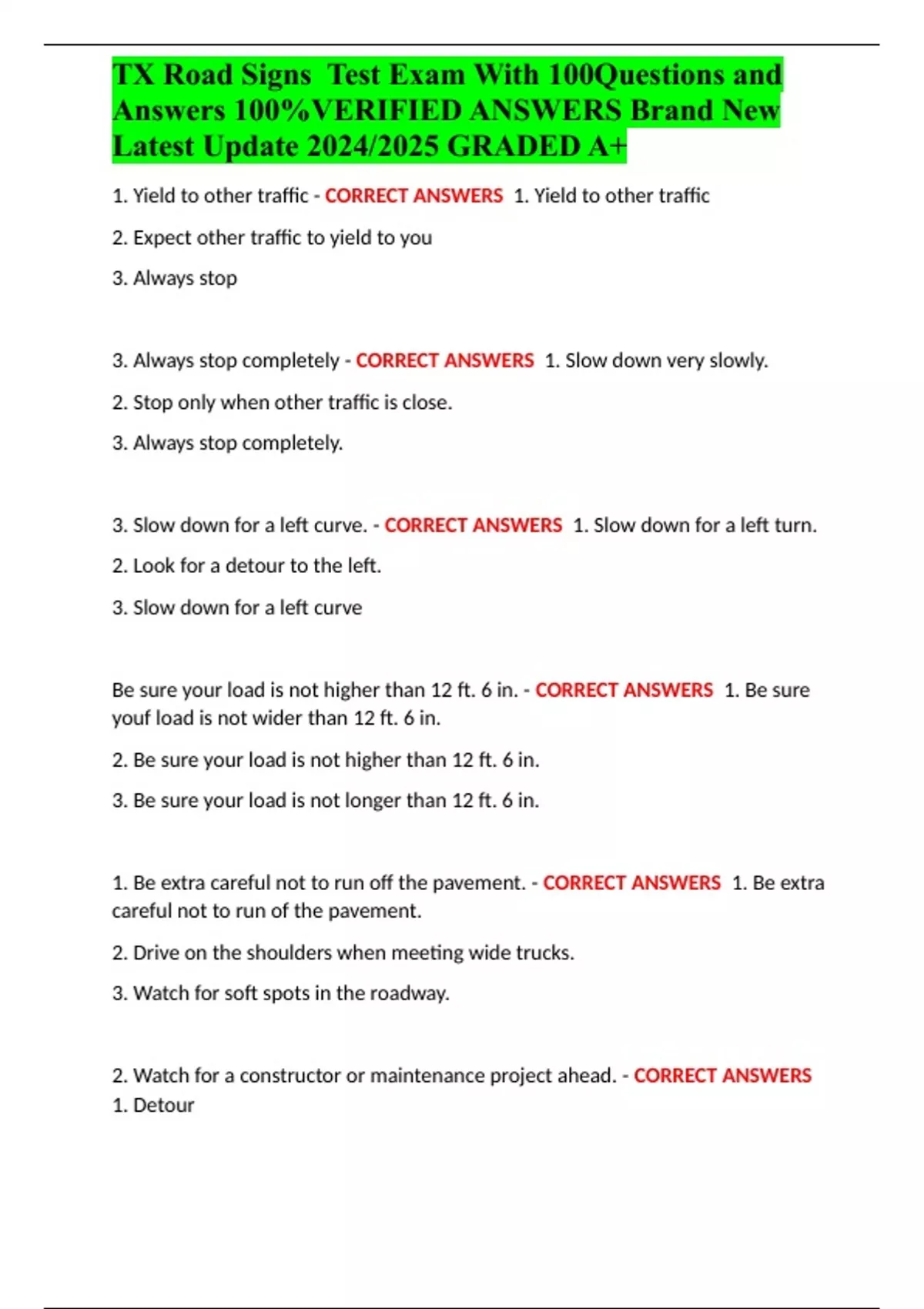 TX Road Signs  Test Exam With 100Questions and Answers 100%VERIFIED ANSWERS Brand New Latest Update 2024/2025 GRADED A+

1. Yield to other traffic - CORRECT ANSWERS  1. Yield to other traffic

2. Expect other traffic to yield to you

3. Always stop

3. Always stop completely - CORRECT ANSWERS  1. Slow down very slowly.

2. Stop only when other traffic is close.

3. Always stop completely.

3. Slow down for a left curve. - CORRECT ANSWERS  1. Slow down for a left turn.

2. Look for a detour to the left.

3. Slow down for a left curve

Be sure your load is not higher than 12 ft. 6 in. - CORRECT ANSWERS  1. Be sure youf load is not wider than 12 ft. 6 in.

2. Be sure your load is not higher than 12 ft. 6 in.

3. Be sure your load is not longer than 12 ft. 6 in.

1. Be extra careful not to run off the pavement. - CORRECT ANSWERS  1. Be extra careful not to run of the pavement.

2. Drive on the shoulders when meeting wide trucks.

3. Watch for soft spots in the roadway.

2. Watch for a constructor or maintenance project ahead. - CORRECT ANSWERS  1. Detour